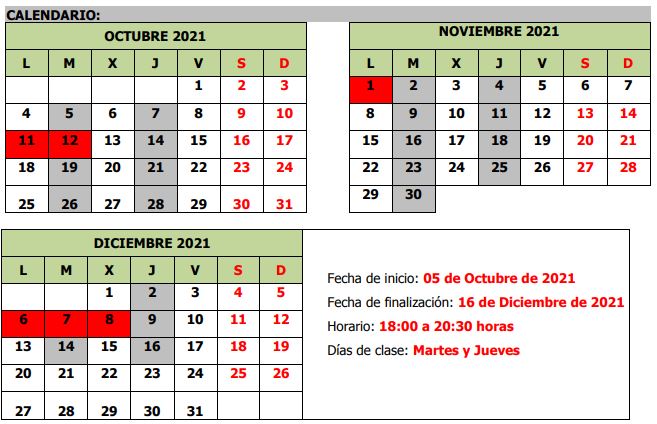 CALENDARIO:

OCTUBRE 2021

| L | M | X | J | V | S | D |
|---|---|---|---|---|---|---|
| | | | | 1 | 2 | 3 |
| 4 | 5 | 6 | 7 | 8 | 9 | 10 |
| 11 | 12 | 13 | 14 | 15 | 16 | 17 |
| 18 | 19 | 20 | 21 | 22 | 23 | 24 |
| 25 | 26 | 27 | 28 | 29 | 30 | 31 |

NOVIEMBRE 2021

| L | M | X | J | V | S | D |
|---|---|---|---|---|---|---|
| 1 | 2 | 3 | 4 | 5 | 6 | 7 |
| 8 | 9 | 10 | 11 | 12 | 13 | 14 |
| 15 | 16 | 17 | 18 | 19 | 20 | 21 |
| 22 | 23 | 24 | 25 | 26 | 27 | 28 |
| 29 | 30 | | | | | |

DICIEMBRE 2021

| L | M | X | J | V | S | D |
|---|---|---|---|---|---|---|
| | | 1 | 2 | 3 | 4 | 5 |
| 6 | 7 | 8 | 9 | 10 | 11 | 12 |
| 13 | 14 | 15 | 16 | 17 | 18 | 19 |
| 20 | 21 | 22 | 23 | 24 | 25 | 26 |
| 27 | 28 | 29 | 30 | 31 | | |

Fecha de inicio: 05 de Octubre de 2021

Fecha de finalización: 16 de Diciembre de 2021

Horario: 18:00 a 20:30 horas

Días de clase: Martes y Jueves